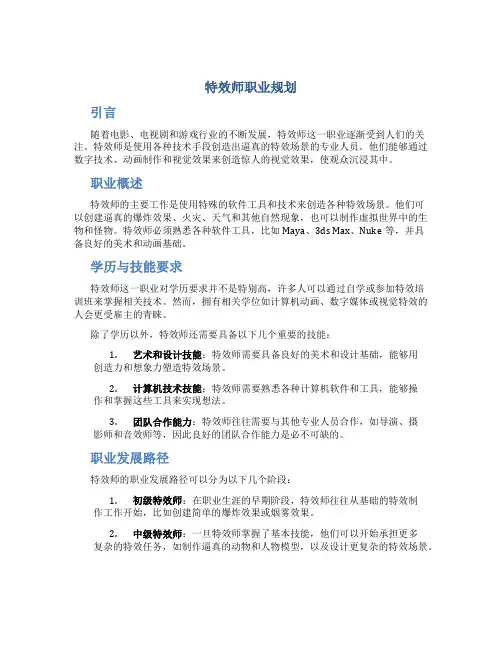 特效师职业规划

引言

随着电影、电视剧和游戏行业的不断发展，特效师这一职业逐渐受到人们的关注。特效师是使用各种技术手段创造出逼真的特效场景的专业人员。他们能够通过数字技术、动画制作和视觉效果来创造惊人的视觉效果，使观众沉浸其中。

职业概述

特效师的主要工作是使用特殊的软件工具和技术来创造各种特效场景。他们可以创建逼真的爆炸效果、火灾、天气和其他自然现象，也可以制作虚拟世界中的生物和怪物。特效师必须熟悉各种软件工具，比如 Maya、3ds Max、Nuke 等，并具备良好的美术和动画基础。

学历与技能要求

特效师这一职业对学历要求并不是特别高，许多人可以通过自学或参加特效培训班来掌握相关技术。然而，拥有相关学位如计算机动画、数字媒体或视觉特效的人会更受雇主的青睐。

除了学历以外，特效师还需要具备以下几个重要的技能：

1. 艺术和设计技能：特效师需要具备良好的美术和设计基础，能够用创造力和想象力塑造特效场景。

2. 计算机技术技能：特效师需要熟悉各种计算机软件和工具，能够操作和掌握这些工具来实现想法。

3. 团队合作能力：特效师往往需要与其他专业人员合作，如导演、摄影师和音效师等，因此良好的团队合作能力是必不可缺的。

职业发展路径

特效师的职业发展路径可以分为以下几个阶段：

1. 初级特效师：在职业生涯的早期阶段，特效师往往从基础的特效制作工作开始，比如创建简单的爆炸效果或烟雾效果。

2. 中级特效师：一旦特效师掌握了基本技能，他们可以开始承担更多复杂的特效任务，如制作逼真的动物和人物模型，以及设计更复杂的特效场景。